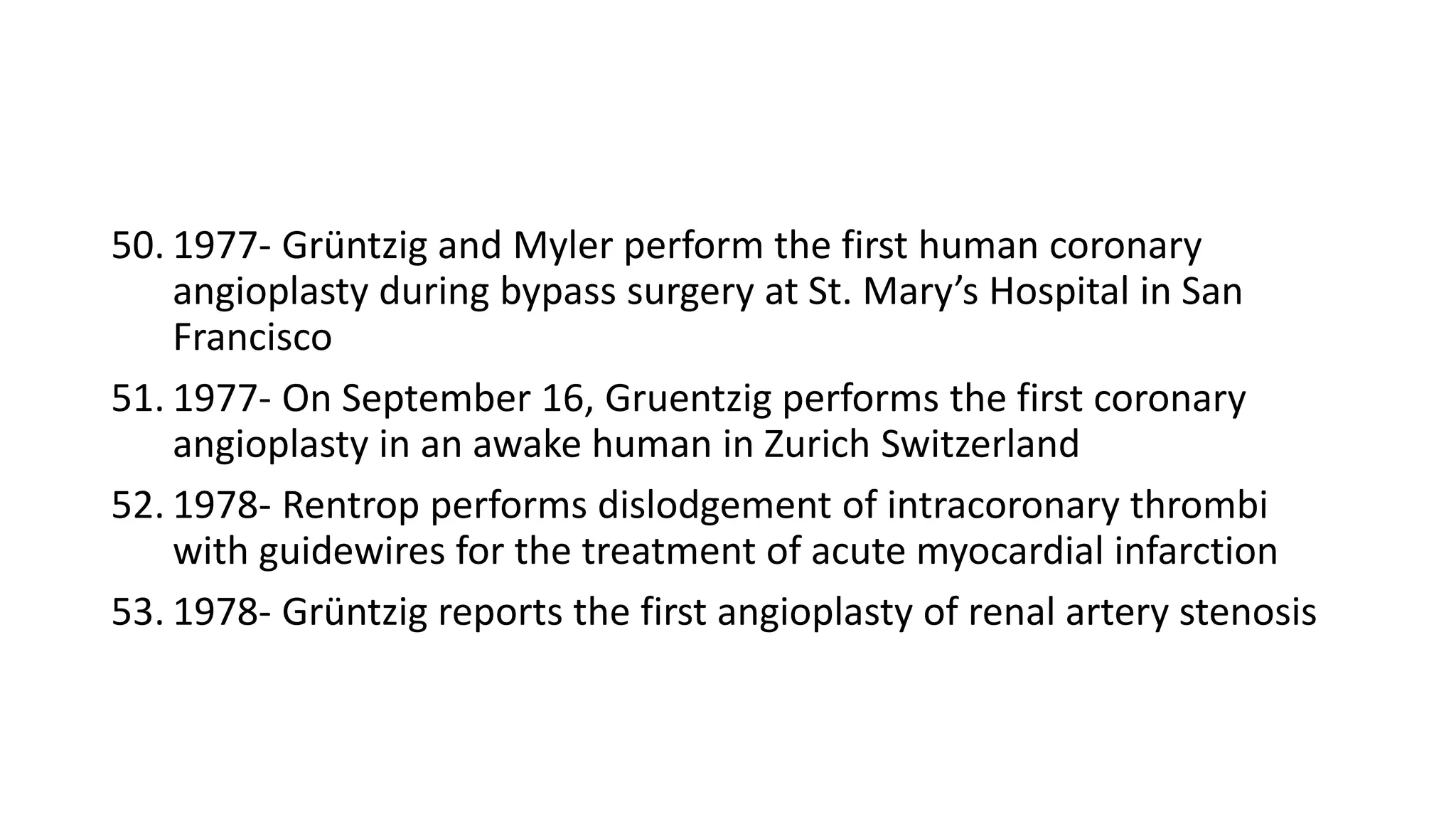 50. 1977- Grüntzig and Myler perform the first human coronary angioplasty during bypass surgery at St. Mary’s Hospital in San Francisco

51. 1977- On September 16, Gruentzig performs the first coronary angioplasty in an awake human in Zurich Switzerland

52. 1978- Rentrop performs dislodgement of intracoronary thrombi with guidewires for the treatment of acute myocardial infarction

53. 1978- Grüntzig reports the first angioplasty of renal artery stenosis